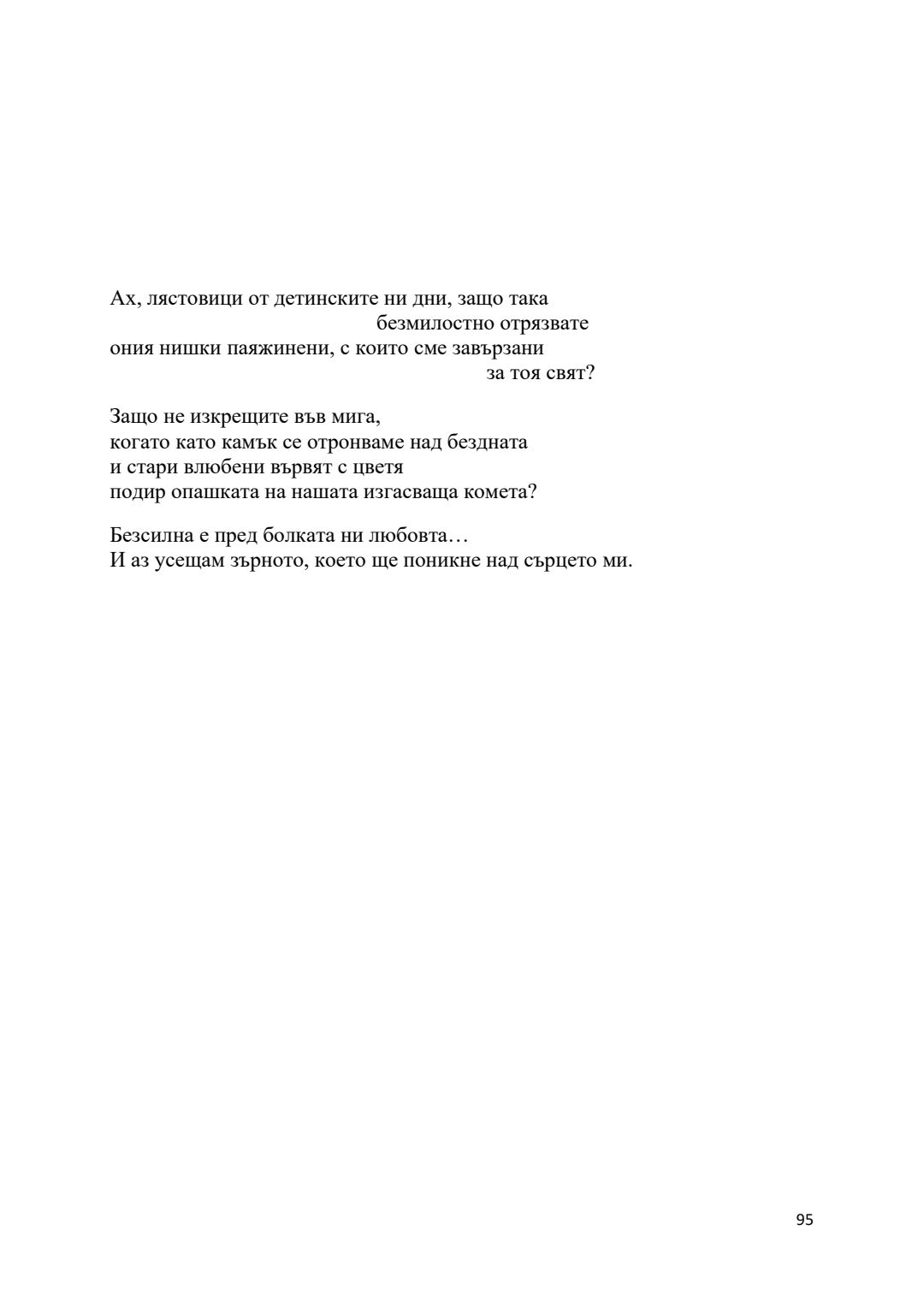 Ах, лястовици от детинските ни дни, защо така
безмилостно отрязвате
ония нишки паяжинени, с които сме завързани
за тоя свят?

Защо не изкрещите във мига,
когато като камък се отронваме над бездната
и стари влюбени вървят с цветя
подир опашката на нашата изгасваща комета?

Безсилна е пред болката ни любовта…
И аз усещам зърното, което ще поникне над сърцето ми.

95